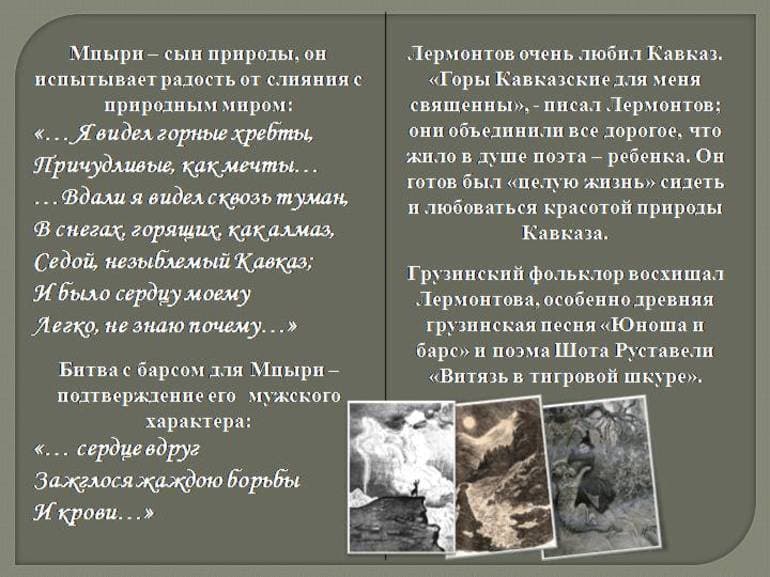 Мцыри – сын природы, он испытывает радость от слияния с природным миром:
«…Я видел горные хребты,
Причудливые, как мечты…
…Вдали я видел сквозь туман,
В снегах, горящих, как алмаз,
Седой, незыблемый Кавказ;
И было сердцу моему
Легко, не знаю почему…»

Битва с барсом для Мцыри – подтверждение его мужского характера:
«… сердце вдруг
Зажглося жаждою борьбы
И крови…»

Лермонтов очень любил Кавказ. «Горы Кавказские для меня священны», - писал Лермонтов; они объединили все дорогое, что жило в душе поэта – ребенка. Он готов был «целую жизнь» сидеть и любоваться красотой природы Кавказа.

Грузинский фольклор восхищал Лермонтова, особенно древняя грузинская песня «Юноша и барс» и поэма Шота Руставели «Витязь в тигровой шкуре».